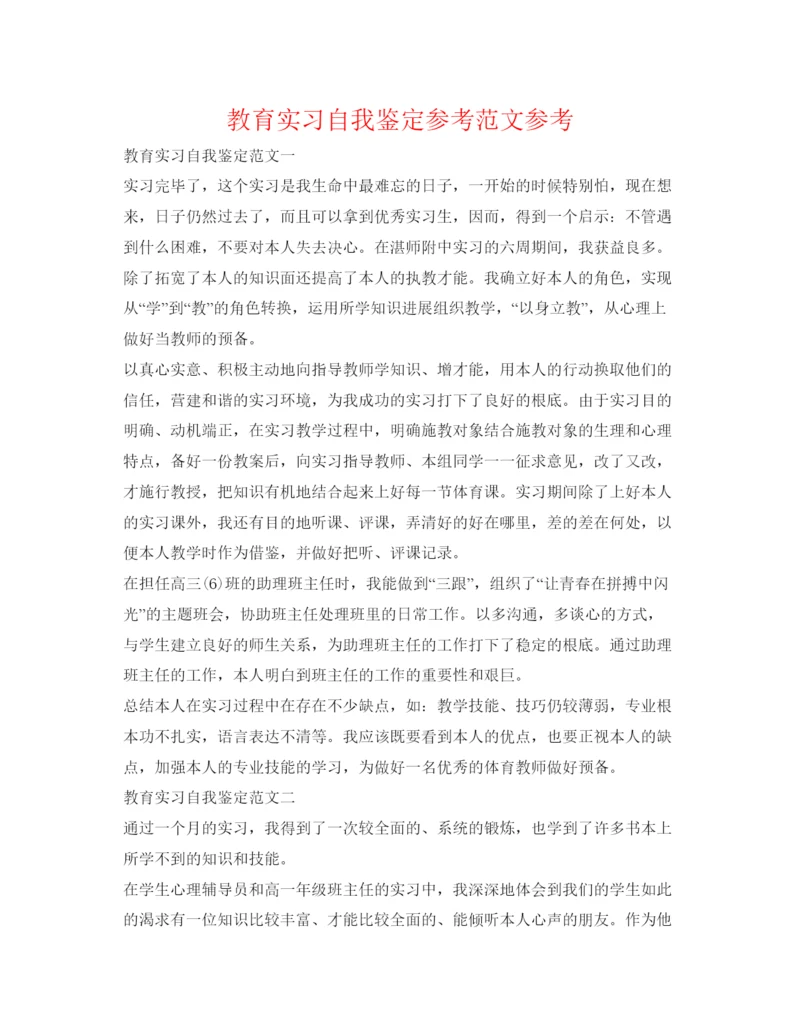 教育实习自我鉴定参考范文参考

教育实习自我鉴定范文一

实习完毕了，这个实习是我生命中最难忘的日子，一开始的时候特别怕，现在想来，日子仍然过去了，而且可以拿到优秀实习生，因而，得到一个启示：不管遇到什么困难，不要对本人失去决心。在湛师附中实习的六周期间，我获益良多。除了拓宽了本人的知识面还提高了本人的执教才能。我确立好本人的角色，实现从“学”到“教”的角色转换，运用所学知识进展组织教学，“以身立教”，从心理上做好当教师的预备。

以真心实意、积极主动地向指导教师学知识、增才能，用本人的行动换取他们的信任，营建和谐的实习环境，为我成功的实习打下了良好的根底。由于实习目的明确、动机端正，在实习教学过程中，明确施教对象结合施教对象的生理和心理特点，备好一份教案后，向实习指导教师、本组同学一一征求意见，改了又改，才施行教授，把知识有机地结合起来上好每一节体育课。实习期间除了上好本人的实习课外，我还有目的地听课、评课，弄清好的好在哪里，差的差在何处，以便本人教学时作为借鉴，并做好把听、评课记录。

在担任高三⑹班的助理班主任时，我能做到“三跟”，组织了“让青春在拼搏中闪光”的主题班会，协助班主任处理班里的日常工作。以多沟通，多谈心的方式，与学生建立良好的师生关系，为助理班主任的工作打下了稳定的根底。通过助理班主任的工作，本人明白到班主任的工作的重要性和艰巨。

总结本人在实习过程中在存在不少缺点，如：教学技能、技巧仍较薄弱，专业根本功不扎实，语言表达不清等。我应该既要看到本人的优点，也要正视本人的缺点，加强本人的专业技能的学习，为做好一名优秀的体育教师做好预备。

教育实习自我鉴定范文二

通过一个月的实习，我得到了一次较全面的、系统的锻炼，也学到了许多书本上所学不到的知识和技能。

在学生心理辅导员和高一年级班主任的实习中，我深深地体会到我们的学生如此的渴求有一位知识比较丰富、才能比较全面的、能倾听本人心声的朋友。作为他